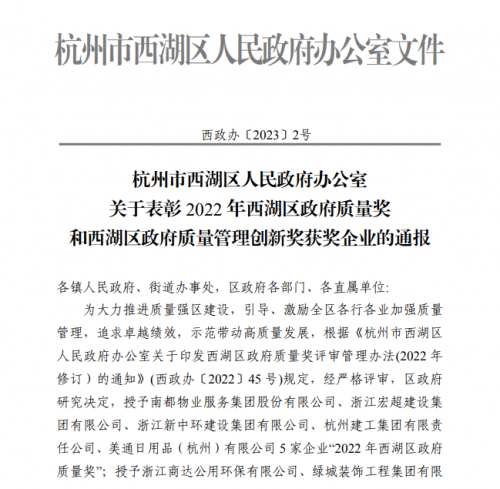 杭州市西湖区人民政府办公室文件

西政办〔2023〕2号

杭州市西湖区人民政府办公室
关于表彰 2022 年西湖区政府质量奖
和西湖区政府质量管理创新奖获奖企业的通报

各镇人民政府、街道办事处，区政府各部门、各直属单位:

为大力推进质量强区建设，引导、激励全区各行各业加强质量管理，追求卓越绩效，示范带动高质量发展，根据《杭州市西湖区人民政府办公室关于印发西湖区政府质量奖评审管理办法(2022 年修订）的通知》(西政办〔2022〕45 号)规定，经严格评审，区政府研究决定，授予南都物业服务集团股份有限公司、浙江宏超建设集团有限公司、浙江新中环建设集团有限公司、杭州建工集团有限责任公司、美通日用品（杭州）有限公司 5 家企业“2022 年西湖区政府质量奖”；授予浙江商达公用环保有限公司、绿城装饰工程集团有限